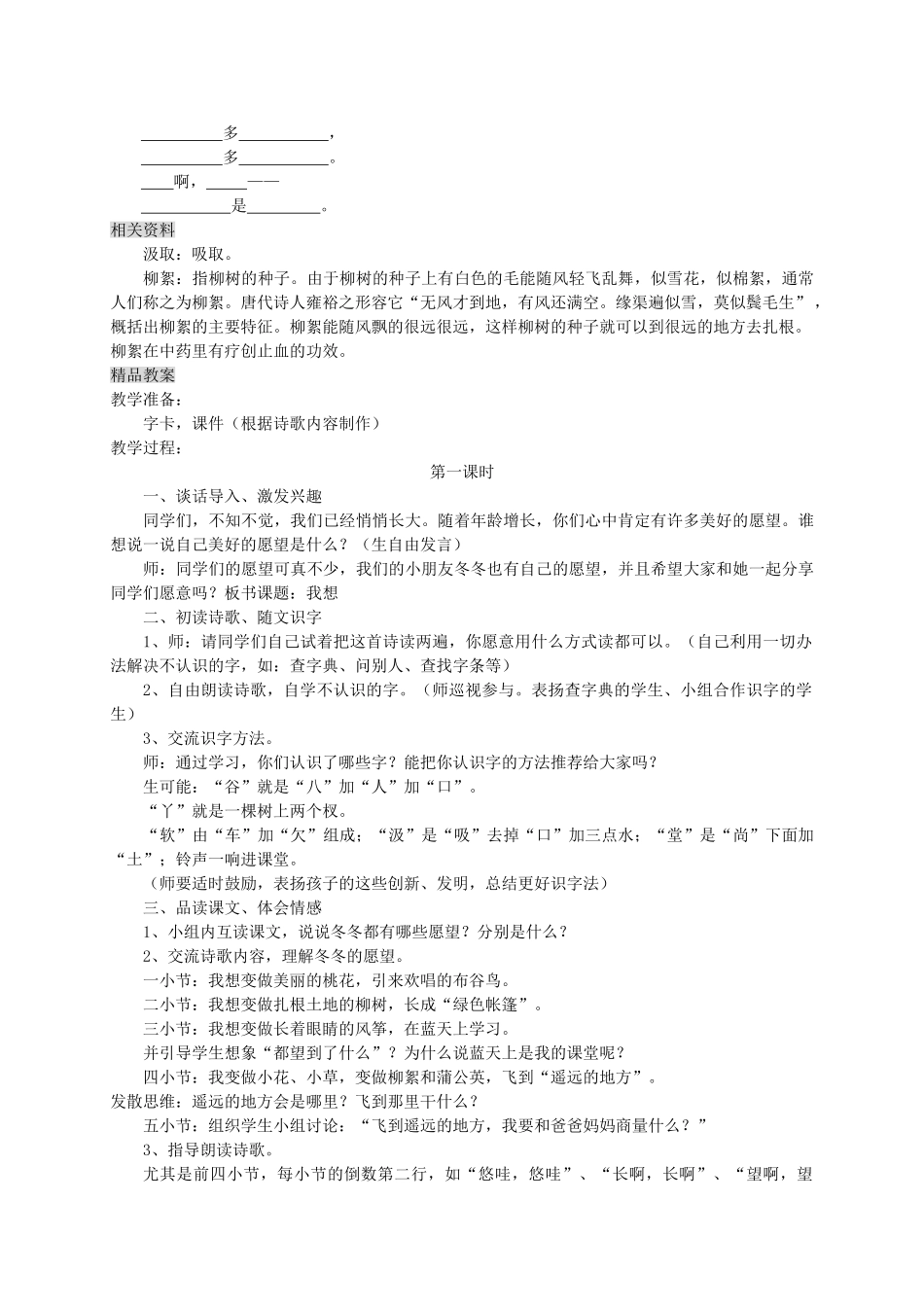 __________多__________，
__________多__________。
____啊，_____——
___________是_________。

相关资料

汲取：吸取。

柳絮：指柳树的种子。由于柳树的种子上有白色的毛能随风轻飞乱舞，似雪花，似棉絮，通常人们称之为柳絮。唐代诗人雍裕之形容它“无风才到地，有风还满空。缘渠遍似雪，莫似鬓毛生”，概括出柳絮的主要特征。柳絮能随风飘的很远很远，这样柳树的种子就可以到很远的地方去扎根。柳絮在中药里有疗创止血的功效。

精品教案

教学准备：

字卡，课件（根据诗歌内容制作）

教学过程：

第一课时

一、谈话导入、激发兴趣

同学们，不知不觉，我们已经悄悄长大。随着年龄增长，你们心中肯定有许多美好的愿望。谁想说一说自己美好的愿望是什么？（生自由发言）

师：同学们的愿望可真不少，我们的小朋友冬冬也有自己的愿望，并且希望大家和她一起分享同学们愿意吗？板书课题：我想

二、初读诗歌、随文识字

1、师：请同学们自己试着把这首诗读两遍，你愿意用什么方式读都可以。（自己利用一切办法解决不认识的字，如：查字典、问别人、查找字条等）

2、自由朗读诗歌，自学不认识的字。（师巡视参与。表扬查字典的学生、小组合作识字的学生）

3、交流识字方法。

师：通过学习，你们认识了哪些字？能把你认识字的方法推荐给大家吗？

生可能：“谷”就是“八”加“人”加“口”。

“丫”就是一棵树上两个杈。

“软”由“车”加“欠”组成；“汲”是“吸”去掉“口”加三点水；“堂”是“尚”下面加“土”；铃声一响进课堂。

（师要适时鼓励，表扬孩子的这些创新、发明，总结更好识字法）

三、品读课文、体会情感

1、小组内互读课文，说说冬冬都有哪些愿望？分别是什么？

2、交流诗歌内容，理解冬冬的愿望。

一小节：我想变做美丽的桃花，引来欢唱的布谷鸟。

二小节：我想变做扎根土地的柳树，长成“绿色帐篷”。

三小节：我想变做长着眼睛的风筝，在蓝天上学习。

并引导学生想象“都望到了什么”？为什么说蓝天上是我的课堂呢？

四小节：我变做小花、小草，变做柳絮和蒲公英，飞到“遥远的地方”。

发散思维：遥远的地方会是哪里？飞到那里干什么？

五小节：组织学生小组讨论：“飞到遥远的地方，我要和爸爸妈妈商量什么？”

3、指导朗读诗歌。

尤其是前四小节，每小节的倒数第二行，如“悠哇，悠哇”、“长啊，长啊”、“望啊，望